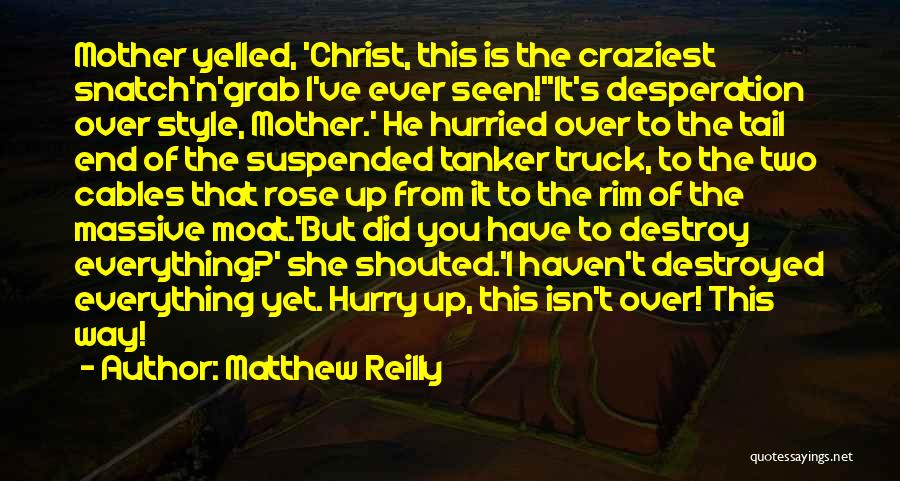 Mother yelled, 'Christ, this is the craziest snatch'n'grab I've ever seen!''It's desperation over style, Mother.' He hurried over to the tail end of the suspended tanker truck, to the two cables that rose up from it to the rim of the massive moat.'But did you have to destroy everything?' she shouted.'I haven't destroyed everything yet. Hurry up, this isn't over! This way!

- Author: Matthew Reilly

quotessayings.net